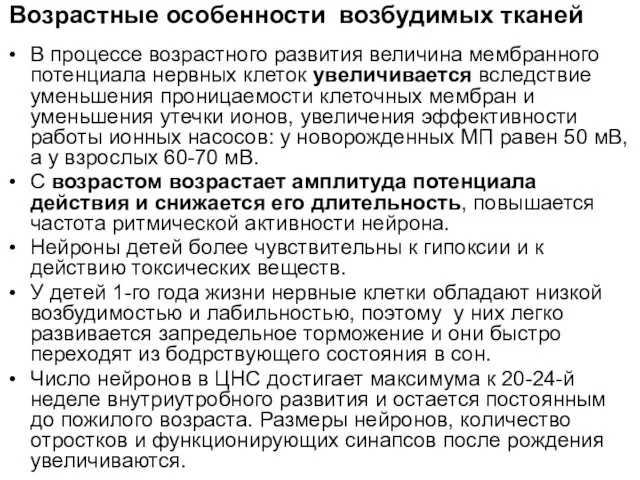 Возрастные особенности возбудимых тканей

• В процессе возрастного развития величина мембранного потенциала нервных клеток увеличивается вследствие уменьшения проницаемости клеточных мембран и уменьшения утечки ионов, увеличения эффективности работы ионных насосов: у новорожденных МП равен 50 мВ, а у взрослых 60-70 мВ.

• С возрастом возрастает амплитуда потенциала действия и снижается его длительность, повышается частота ритмической активности нейрона.

• Нейроны детей более чувствительны к гипоксии и к действию токсических веществ.

• У детей 1-го года жизни нервные клетки обладают низкой возбудимостью и лабильностью, поэтому у них легко развивается запредельное торможение и они быстро переходят из бодрствующего состояния в сон.

• Число нейронов в ЦНС достигает максимума к 20-24-й неделе внутриутробного развития и остается постоянным до пожилого возраста. Размеры нейронов, количество отростков и функционирующих синапсов после рождения увеличиваются.